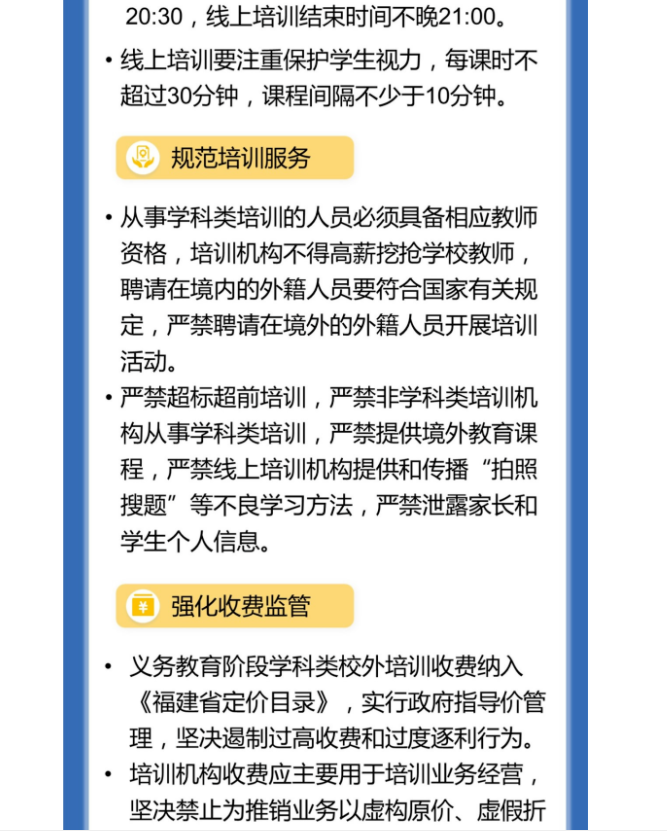 20:30，线上培训结束时间不晚21:00。

• 线上培训要注重保护学生视力，每课时不超过30分钟，课程间隔不少于10分钟。

规范培训服务

• 从事学科类培训的人员必须具备相应教师资格，培训机构不得高薪挖抢学校教师，聘请在境内的外籍人员要符合国家有关规定，严禁聘请在境外的外籍人员开展培训活动。
• 严禁超标超前培训，严禁非学科类培训机构从事学科类培训，严禁提供境外教育课程，严禁线上培训机构提供和传播“拍照搜题”等不良学习方法，严禁泄露家长和学生个人信息。

强化收费监管

• 义务教育阶段学科类校外培训收费纳入《福建省定价目录》，实行政府指导价管理，坚决遏制过高收费和过度逐利行为。
• 培训机构收费应主要用于培训业务经营，坚决禁止为推销业务以虚构原价、虚假折